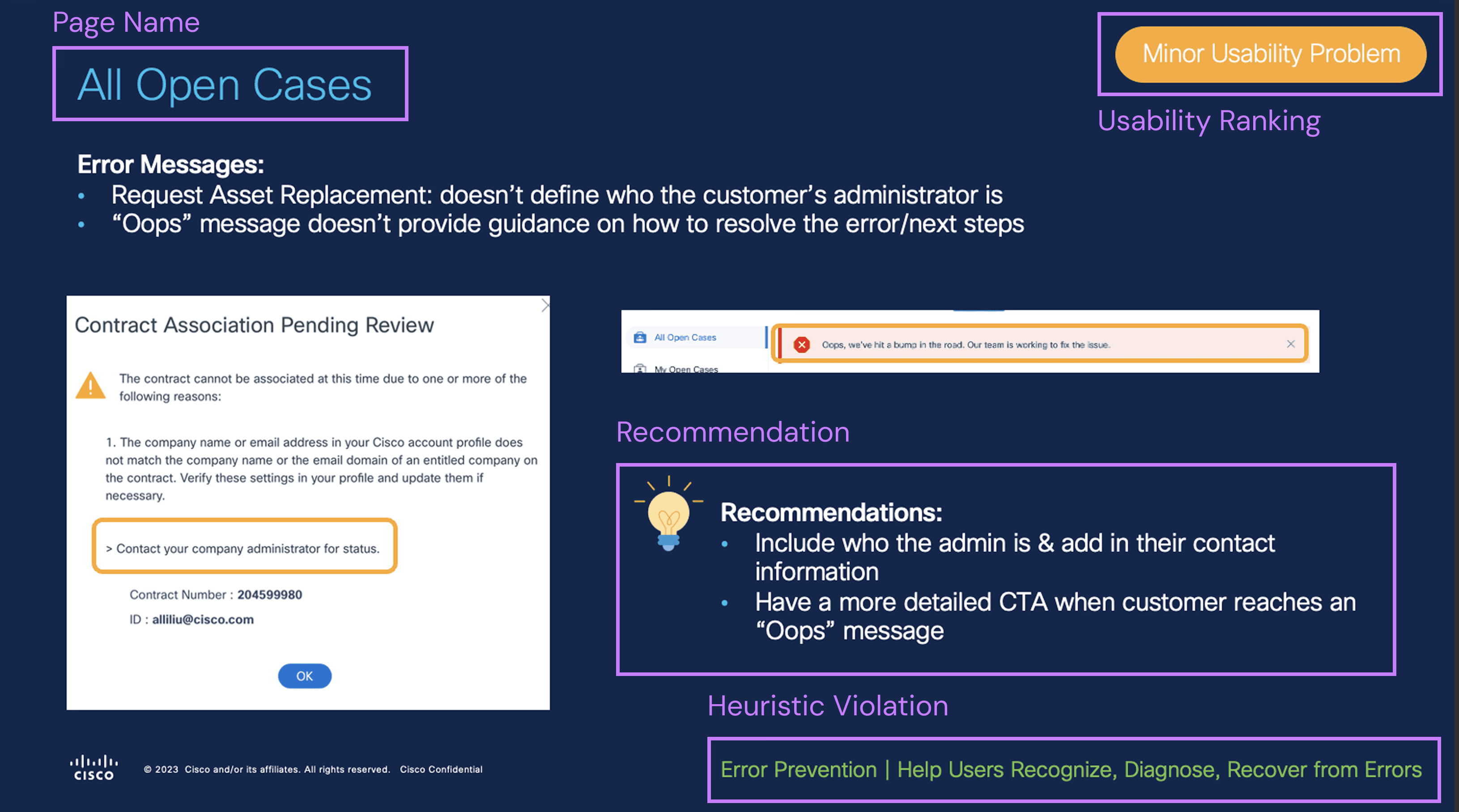 Page Name

All Open Cases

Minor Usability Problem

Usability Ranking

Error Messages:
• Request Asset Replacement: doesn't define who the customer's administrator is
• "Oops" message doesn't provide guidance on how to resolve the error/next steps

Contract Association Pending Review

The contract cannot be associated at this time due to one or more of the following reasons:

1. The company name or email address in your Cisco account profile does not match the company name or the email domain of an entitled company on the contract. Verify these settings in your profile and update them if necessary.

> Contact your company administrator for status.

Contract Number : 204599980

ID : alliliu@cisco.com

OK

All Open Cases

My Open Cases

Oops, we've hit a bump in the road. Our team is working to fix the issue.

Recommendation

Recommendations:
• Include who the admin is & add in their contact information
• Have a more detailed CTA when customer reaches an "Oops" message

Heuristic Violation

Error Prevention | Help Users Recognize, Diagnose, Recover from Errors

cisco

© 2023 Cisco and/or its affiliates. All rights reserved. Cisco Confidential